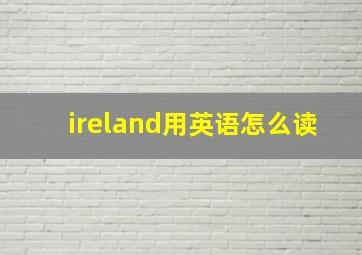 ireland用英语怎么读